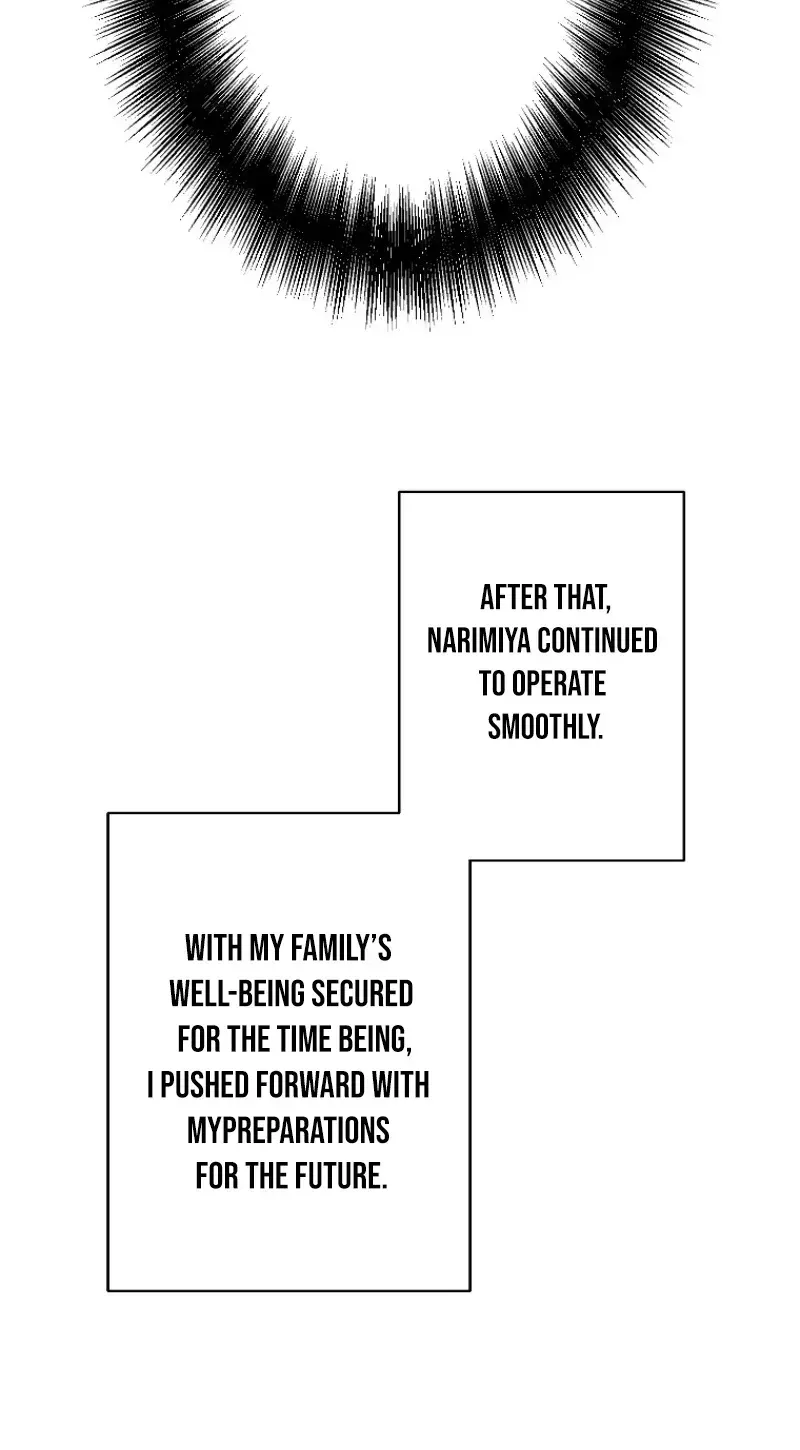 AFTER THAT, NARIMIYA CONTINUED TO OPERATE SMOOTHLY.

WITH MY FAMILY'S WELL-BEING SECURED FOR THE TIME BEING, I PUSHED FORWARD WITH MYPREPARATIONS FOR THE FUTURE.